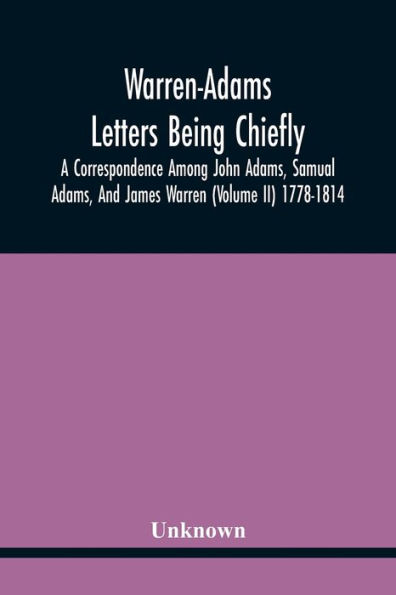 Warren-Adams Letters Being Chiefly

A Correspondence Among John Adams, Samual Adams, And James Warren (Volume II) 1778-1814

Unknown